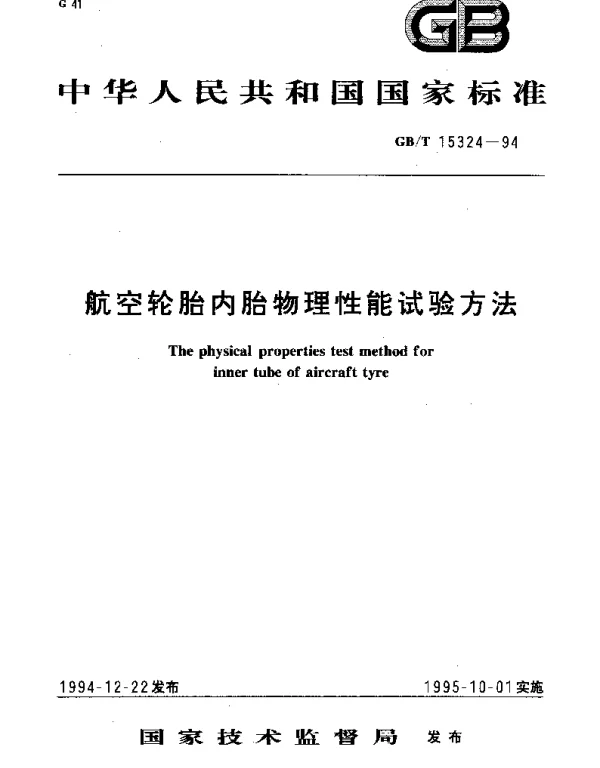 G 41

GB

中华人民共和国国家标准

GB/T 15324—94

航空轮胎内胎物理性能试验方法

The physical properties test method for inner tube of aircraft tyre

1994-12-22发布

1995-10-01实施

国家技术监督局 发布